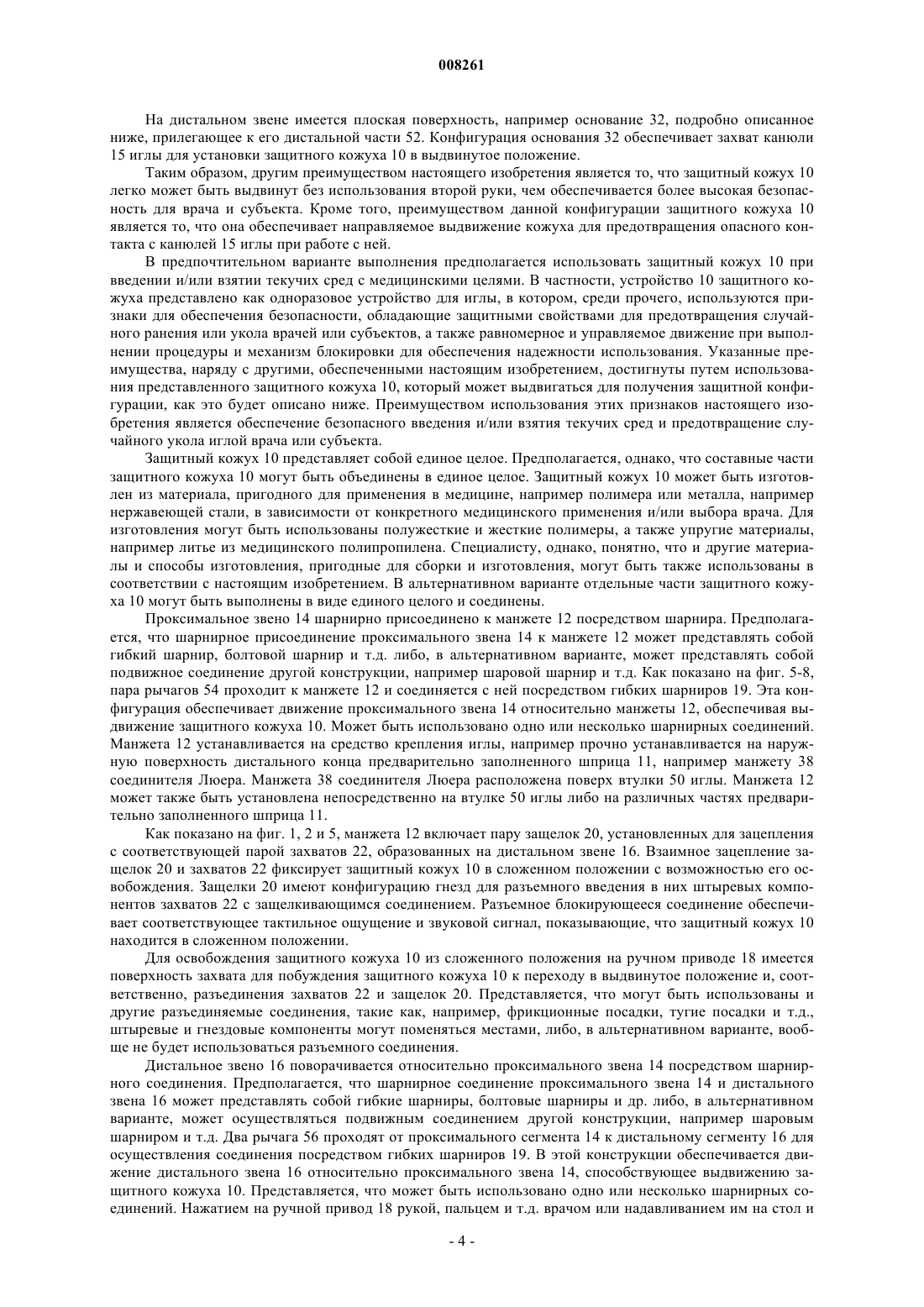 008261

На дистальном звене имеется плоская поверхность, например основание 32, подробно описанное ниже, прилегающее к его дистальной части 52. Конфигурация основания 32 обеспечивает захват канюли 15 иглы для установки защитного кожуха 10 в выдвинутое положение.

Таким образом, другим преимуществом настоящего изобретения является то, что защитный кожух 10 легко может быть выдвинут без использования второй руки, чем обеспечивается более высокая безопасность для врача и субъекта. Кроме того, преимуществом данной конфигурации защитного кожуха 10 является то, что она обеспечивает направляемое выдвижение кожуха для предотвращения опасного контакта с канюлей 15 иглы при работе с ней.

В предпочтительном варианте выполнения предполагается использовать защитный кожух 10 при введении и/или взятии текучих сред с медицинскими целями. В частности, устройство 10 защитного кожуха представлено как одноразовое устройство для иглы, в котором, среди прочего, используются признаки для обеспечения безопасности, обладающие защитными свойствами для предотвращения случайного ранения или укола врачей или субъектов, а также равномерное и управляемое движение при выполнении процедуры и механизм блокировки для обеспечения надежности использования. Указанные преимущества, наряду с другими, обеспеченными настоящим изобретением, достигнуты путем использования представленного защитного кожуха 10, который может выдвигаться для получения защитной конфигурации, как это будет описано ниже. Преимуществом использования этих признаков настоящего изобретения является обеспечение безопасного введения и/или взятия текучих сред и предотвращение случайного укола иглой врача или субъекта.

Защитный кожух 10 представляет собой единое целое. Предполагается, однако, что составные части защитного кожуха 10 могут быть объединены в единое целое. Защитный кожух 10 может быть изготовлен из материала, пригодного для применения в медицине, например полимера или металла, например нержавеющей стали, в зависимости от конкретного медицинского применения и/или выбора врача. Для изготовления могут быть использованы полужесткие и жесткие полимеры, а также упругие материалы, например литье из медицинского полипропилена. Специалисту, однако, понятно, что и другие материалы и способы изготовления, пригодные для сборки и изготовления, могут быть также использованы в соответствии с настоящим изобретением. В альтернативном варианте отдельные части защитного кожуха 10 могут быть выполнены в виде единого целого и соединены.

Проксимальное звено 14 шарнирно присоединено к манжете 12 посредством шарнира. Предполагается, что шарнирное присоединение проксимального звена 14 к манжете 12 может представлять собой гибкий шарнир, болтовой шарнир и т.д. либо, в альтернативном варианте, может представлять собой подвижное соединение другой конструкции, например шаровой шарнир и т.д. Как показано на фиг. 5-8, пара рычагов 54 проходит к манжете 12 и соединяется с ней посредством гибких шарниров 19. Эта конфигурация обеспечивает движение проксимального звена 14 относительно манжеты 12, обеспечивая выдвижение защитного кожуха 10. Может быть использовано одно или несколько шарнирных соединений. Манжета 12 устанавливается на средство крепления иглы, например прочно устанавливается на наружную поверхность дистального конца предварительно заполненного шприца 11, например манжету 38 соединителя Люера. Манжета 38 соединителя Люера расположена поверх втулки 50 иглы. Манжета 12 может также быть установлена непосредственно на втулке 50 иглы либо на различных частях предварительно заполненного шприца 11.

Как показано на фиг. 1, 2 и 5, манжета 12 включает пару защелок 20, установленных для зацепления с соответствующей парой захватов 22, образованных на дистальном звене 16. Взаимное зацепление защелок 20 и захватов 22 фиксирует защитный кожух 10 в сложенном положении с возможностью его освобождения. Защелки 20 имеют конфигурацию гнезд для разъемного введения в них штыревых компонентов захватов 22 с защелкивающимся соединением. Разъемное блокирующееся соединение обеспечивает соответствующее тактильное ощущение и звуковой сигнал, показывающие, что защитный кожух 10 находится в сложенном положении.

Для освобождения защитного кожуха 10 из сложенного положения на ручном приводе 18 имеется поверхность захвата для побуждения защитного кожуха 10 к переходу в выдвинутое положение и, соответственно, разъединения захватов 22 и защелок 20. Представляется, что могут быть использованы и другие разъединяемые соединения, такие как, например, фрикционные посадки, тугие посадки и т.д., штыревые и гнездовые компоненты могут поменяться местами, либо, в альтернативном варианте, вообще не будет использоваться разъемного соединения.

Дистальное звено 16 поворачивается относительно проксимального звена 14 посредством шарнирного соединения. Предполагается, что шарнирное соединение проксимального звена 14 и дистального звена 16 может представлять собой гибкие шарниры, болтовые шарниры и др. либо, в альтернативном варианте, может осуществляться подвижным соединением другой конструкции, например шаровым шарниром и т.д. Два рычага 56 проходят от проксимального сегмента 14 к дистальному сегменту 16 для осуществления соединения посредством гибких шарниров 19. В этой конструкции обеспечивается движение дистального звена 16 относительно проксимального звена 14, способствующее выдвижению защитного кожуха 10. Представляется, что может быть использовано одно или несколько шарнирных соединений. Нажатием на ручной привод 18 рукой, пальцем и т.д. врачом или надавливанием им на стол и

- 4 -